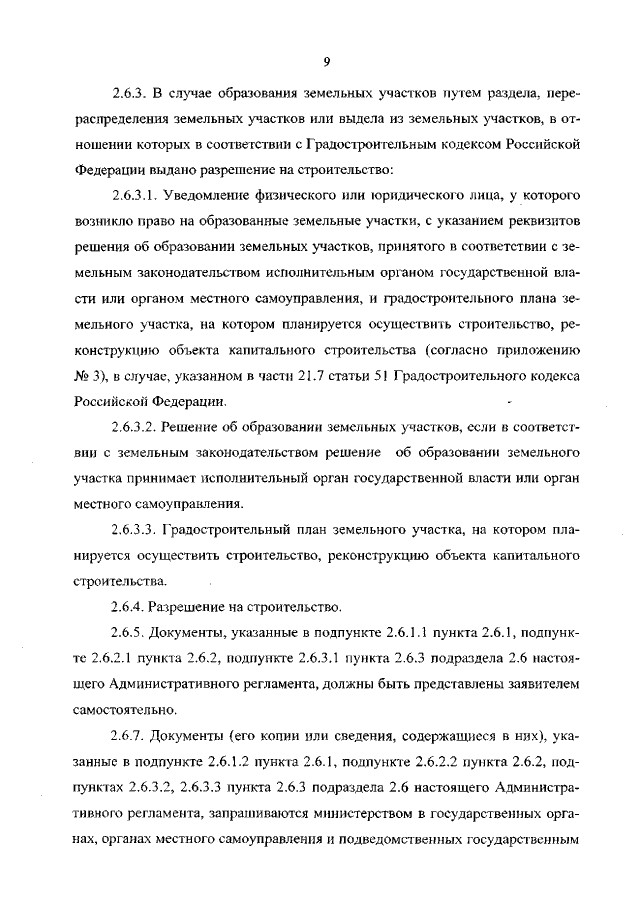 9

2.6.3. В случае образования земельных участков путем раздела, перераспределения земельных участков или выдела из земельных участков, в отношении которых в соответствии с Градостроительным кодексом Российской Федерации выдано разрешение на строительство:

2.6.3.1. Уведомление физического или юридического лица, у которого возникло право на образованные земельные участки, с указанием реквизитов решения об образовании земельных участков, принятого в соответствии с земельным законодательством исполнительным органом государственной власти или органом местного самоуправления, и градостроительного плана земельного участка, на котором планируется осуществить строительство, реконструкцию объекта капитального строительства (согласно приложению № 3), в случае, указанном в части 21.7 статьи 51 Градостроительного кодекса Российской Федерации.

2.6.3.2. Решение об образовании земельных участков, если в соответствии с земельным законодательством решение об образовании земельного участка принимает исполнительный орган государственной власти или орган местного самоуправления.

2.6.3.3. Градостроительный план земельного участка, на котором планируется осуществить строительство, реконструкцию объекта капитального строительства.

2.6.4. Разрешение на строительство.

2.6.5. Документы, указанные в подпункте 2.6.1.1 пункта 2.6.1, подпункте 2.6.2.1 пункта 2.6.2, подпункте 2.6.3.1 пункта 2.6.3 подраздела 2.6 настоящего Административного регламента, должны быть представлены заявителем самостоятельно.

2.6.7. Документы (его копии или сведения, содержащиеся в них), указанные в подпункте 2.6.1.2 пункта 2.6.1, подпункте 2.6.2.2 пункта 2.6.2, подпунктах 2.6.3.2, 2.6.3.3 пункта 2.6.3 подраздела 2.6 настоящего Административного регламента, запрашиваются министерством в государственных органах, органах местного самоуправления и подведомственных государственным